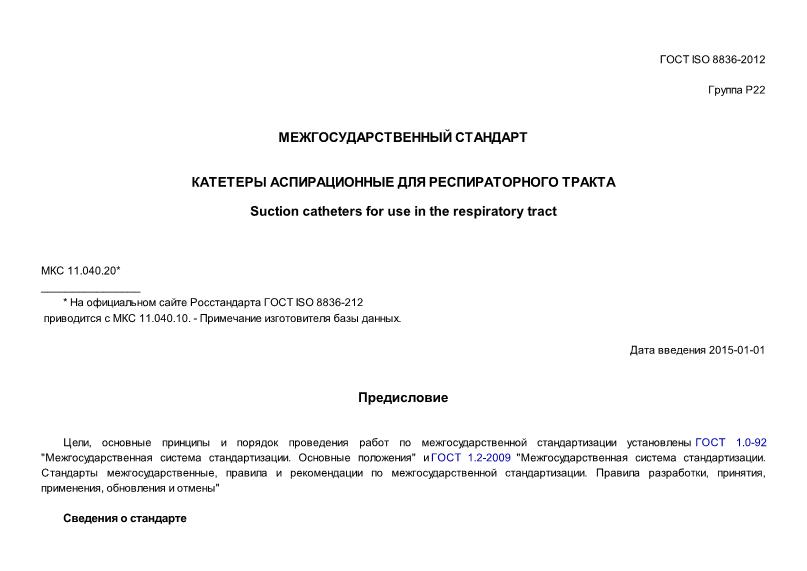 ГОСТ ISO 8836-2012

Группа Р22

МЕЖГОСУДАРСТВЕННЫЙ СТАНДАРТ

КАТЕТЕРЫ АСПИРАЦИОННЫЕ ДЛЯ РЕСПИРАТОРНОГО ТРАКТА

Suction catheters for use in the respiratory tract

МКС 11.040.20*

* На официальном сайте Росстандарта ГОСТ ISO 8836-212 приводится с МКС 11.040.10. - Примечание изготовителя базы данных.

Дата введения 2015-01-01

Предисловие

Цели, основные принципы и порядок проведения работ по межгосударственной стандартизации установлены ГОСТ 1.0-92 "Межгосударственная система стандартизации. Основные положения" и ГОСТ 1.2-2009 "Межгосударственная система стандартизации. Стандарты межгосударственные, правила и рекомендации по межгосударственной стандартизации. Правила разработки, принятия, применения, обновления и отмены"

Сведения о стандарте